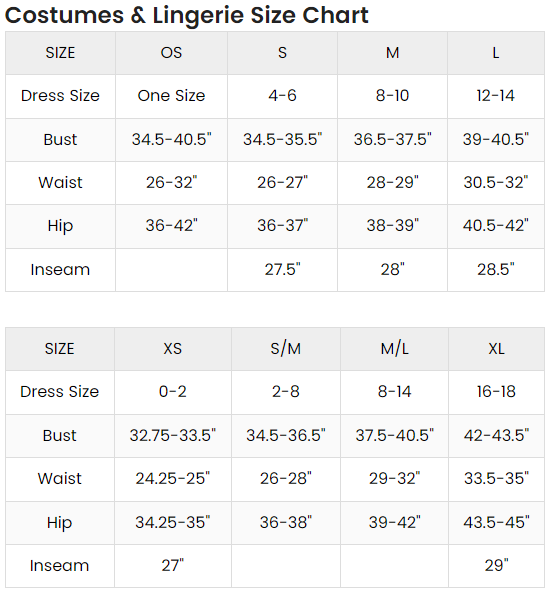 Costumes & Lingerie Size Chart

| SIZE | OS | S | M | L |
|---|---|---|---|---|
| Dress Size | One Size | 4-6 | 8-10 | 12-14 |
| Bust | 34.5-40.5" | 34.5-35.5" | 36.5-37.5" | 39-40.5" |
| Waist | 26-32" | 26-27" | 28-29" | 30.5-32" |
| Hip | 36-42" | 36-37" | 38-39" | 40.5-42" |
| Inseam |  | 27.5" | 28" | 28.5" |

| SIZE | XS | S/M | M/L | XL |
|---|---|---|---|---|
| Dress Size | 0-2 | 2-8 | 8-14 | 16-18 |
| Bust | 32.75-33.5" | 34.5-36.5" | 37.5-40.5" | 42-43.5" |
| Waist | 24.25-25" | 26-28" | 29-32" | 33.5-35" |
| Hip | 34.25-35" | 36-38" | 39-42" | 43.5-45" |
| Inseam | 27" |  |  | 29" |